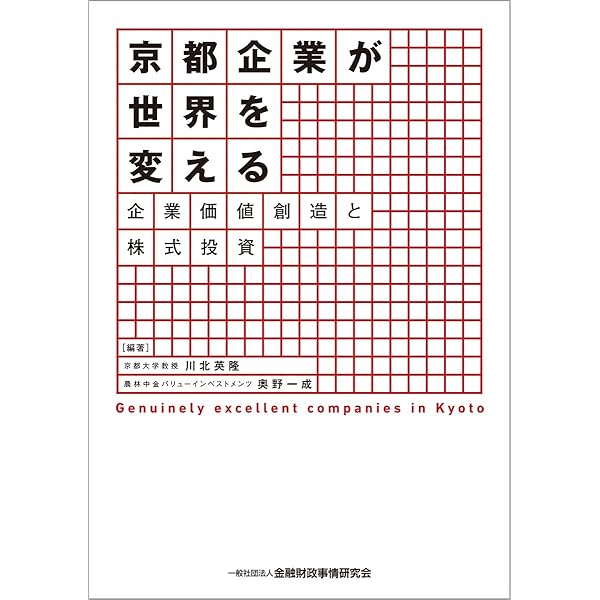 京都企業が
世界を
変える

企業価値創造と
株式投資

[編著]
京都大学教授 川北英隆
農林中金バリューインベストメンツ 奥野一成

Genuinely excellent companies in Kyoto

一般社団法人金融財政事情研究会